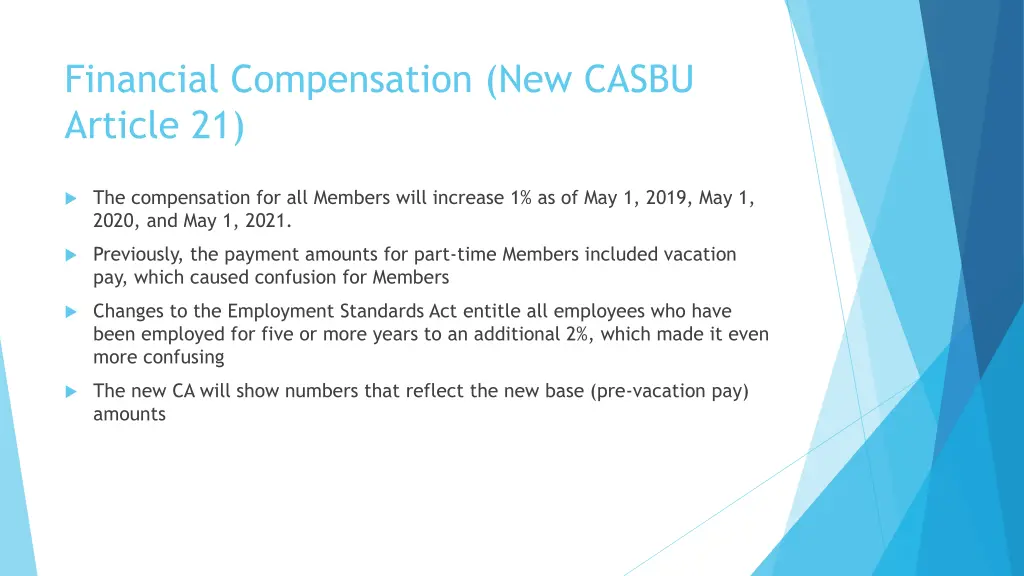 Financial Compensation (New CASBU Article 21)

The compensation for all Members will increase 1% as of May 1, 2019, May 1, 2020, and May 1, 2021.

Previously, the payment amounts for part-time Members included vacation pay, which caused confusion for Members

Changes to the Employment Standards Act entitle all employees who have been employed for five or more years to an additional 2%, which made it even more confusing

The new CA will show numbers that reflect the new base (pre-vacation pay) amounts